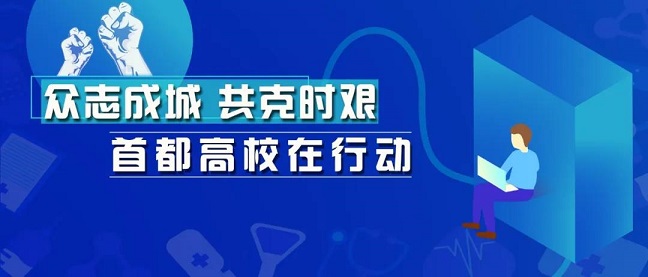 众志成城 共克时艰

首都高校在行动